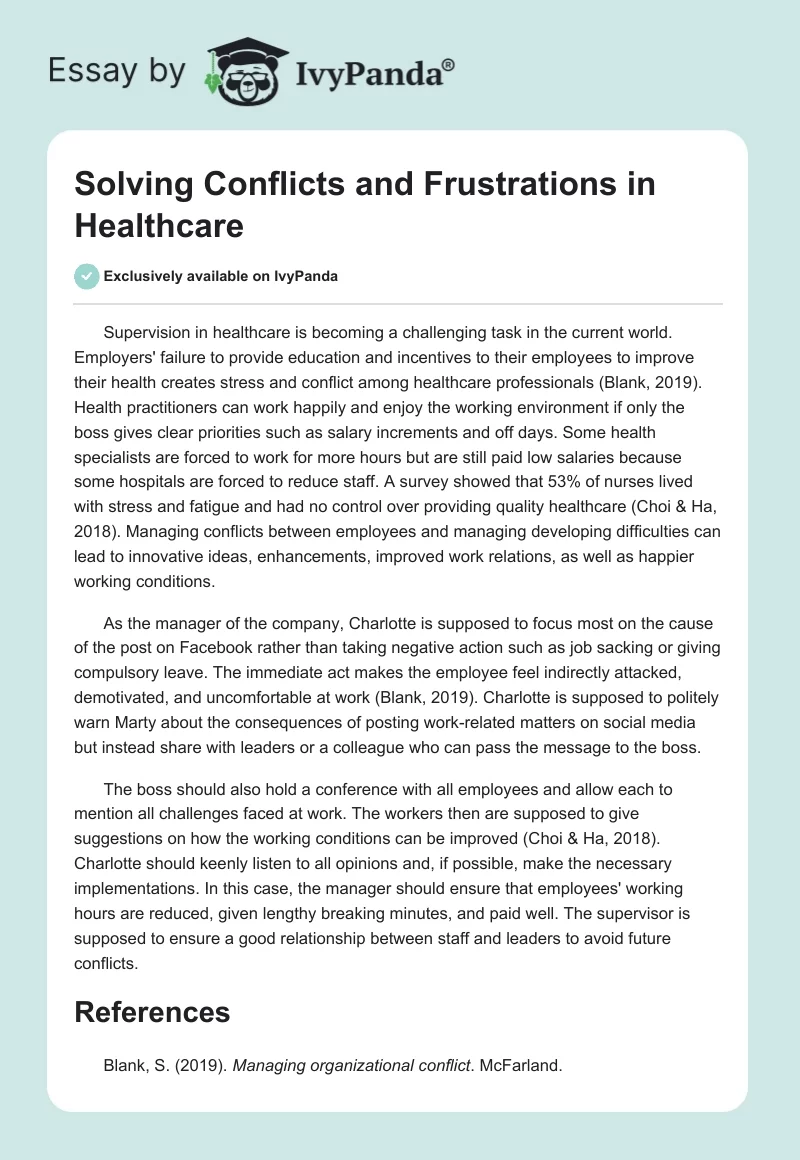 Essay by IvyPanda®

Solving Conflicts and Frustrations in Healthcare

Exclusively available on IvyPanda

Supervision in healthcare is becoming a challenging task in the current world. Employers' failure to provide education and incentives to their employees to improve their health creates stress and conflict among healthcare professionals (Blank, 2019). Health practitioners can work happily and enjoy the working environment if only the boss gives clear priorities such as salary increments and off days. Some health specialists are forced to work for more hours but are still paid low salaries because some hospitals are forced to reduce staff. A survey showed that 53% of nurses lived with stress and fatigue and had no control over providing quality healthcare (Choi & Ha, 2018). Managing conflicts between employees and managing developing difficulties can lead to innovative ideas, enhancements, improved work relations, as well as happier working conditions.

As the manager of the company, Charlotte is supposed to focus most on the cause of the post on Facebook rather than taking negative action such as job sacking or giving compulsory leave. The immediate act makes the employee feel indirectly attacked, demotivated, and uncomfortable at work (Blank, 2019). Charlotte is supposed to politely warn Marty about the consequences of posting work-related matters on social media but instead share with leaders or a colleague who can pass the message to the boss.

The boss should also hold a conference with all employees and allow each to mention all challenges faced at work. The workers then are supposed to give suggestions on how the working conditions can be improved (Choi & Ha, 2018). Charlotte should keenly listen to all opinions and, if possible, make the necessary implementations. In this case, the manager should ensure that employees' working hours are reduced, given lengthy breaking minutes, and paid well. The supervisor is supposed to ensure a good relationship between staff and leaders to avoid future conflicts.

References

Blank, S. (2019). Managing organizational conflict. McFarland.